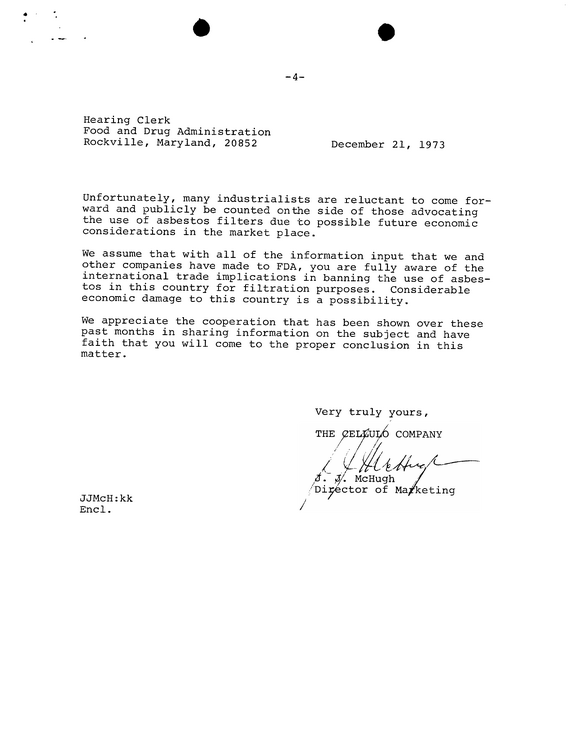 -4-

Hearing Clerk
Food and Drug Administration
Rockville, Maryland, 20852

December 21, 1973

Unfortunately, many industrialists are reluctant to come forward and publicly be counted onthe side of those advocating the use of asbestos filters due to possible future economic considerations in the market place.

We assume that with all of the information input that we and other companies have made to FDA, you are fully aware of the international trade implications in banning the use of asbestos in this country for filtration purposes. Considerable economic damage to this country is a possibility.

We appreciate the cooperation that has been shown over these past months in sharing information on the subject and have faith that you will come to the proper conclusion in this matter.

Very truly yours,

THE CELLULO COMPANY

J. J. McHugh
Director of Marketing

JJMcH:kk
Encl.